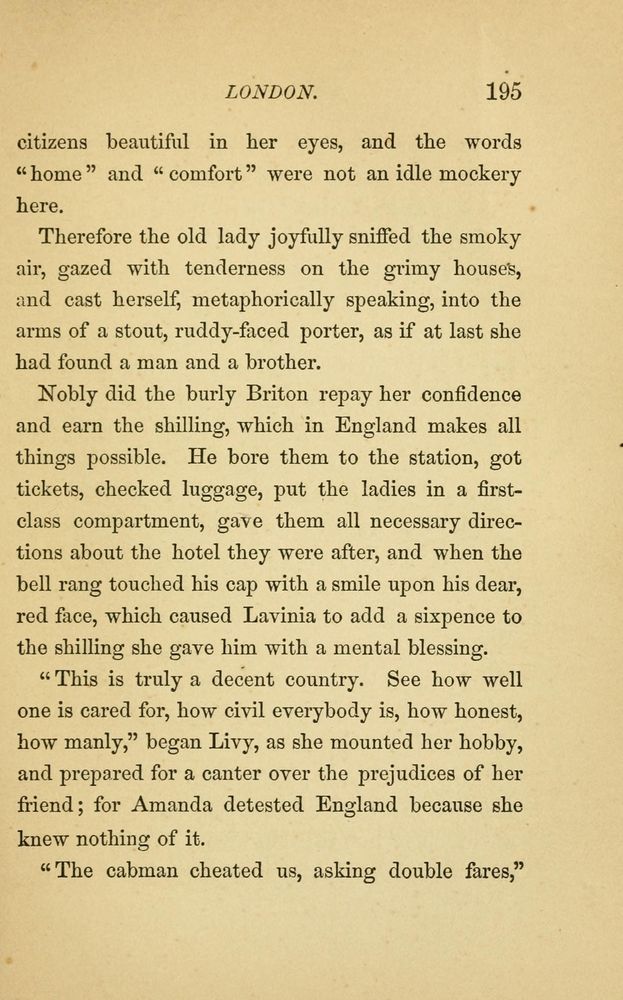 LONDON. 195

citizens beautiful in her eyes, and the words "home" and "comfort" were not an idle mockery here.

Therefore the old lady joyfully sniffed the smoky air, gazed with tenderness on the grimy houses, and cast herself, metaphorically speaking, into the arms of a stout, ruddy-faced porter, as if at last she had found a man and a brother.

Nobly did the burly Briton repay her confidence and earn the shilling, which in England makes all things possible. He bore them to the station, got tickets, checked luggage, put the ladies in a first-class compartment, gave them all necessary directions about the hotel they were after, and when the bell rang touched his cap with a smile upon his dear, red face, which caused Lavinia to add a sixpence to the shilling she gave him with a mental blessing.

"This is truly a decent country. See how well one is cared for, how civil everybody is, how honest, how manly," began Livy, as she mounted her hobby, and prepared for a canter over the prejudices of her friend; for Amanda detested England because she knew nothing of it.

"The cabman cheated us, asking double fares,"